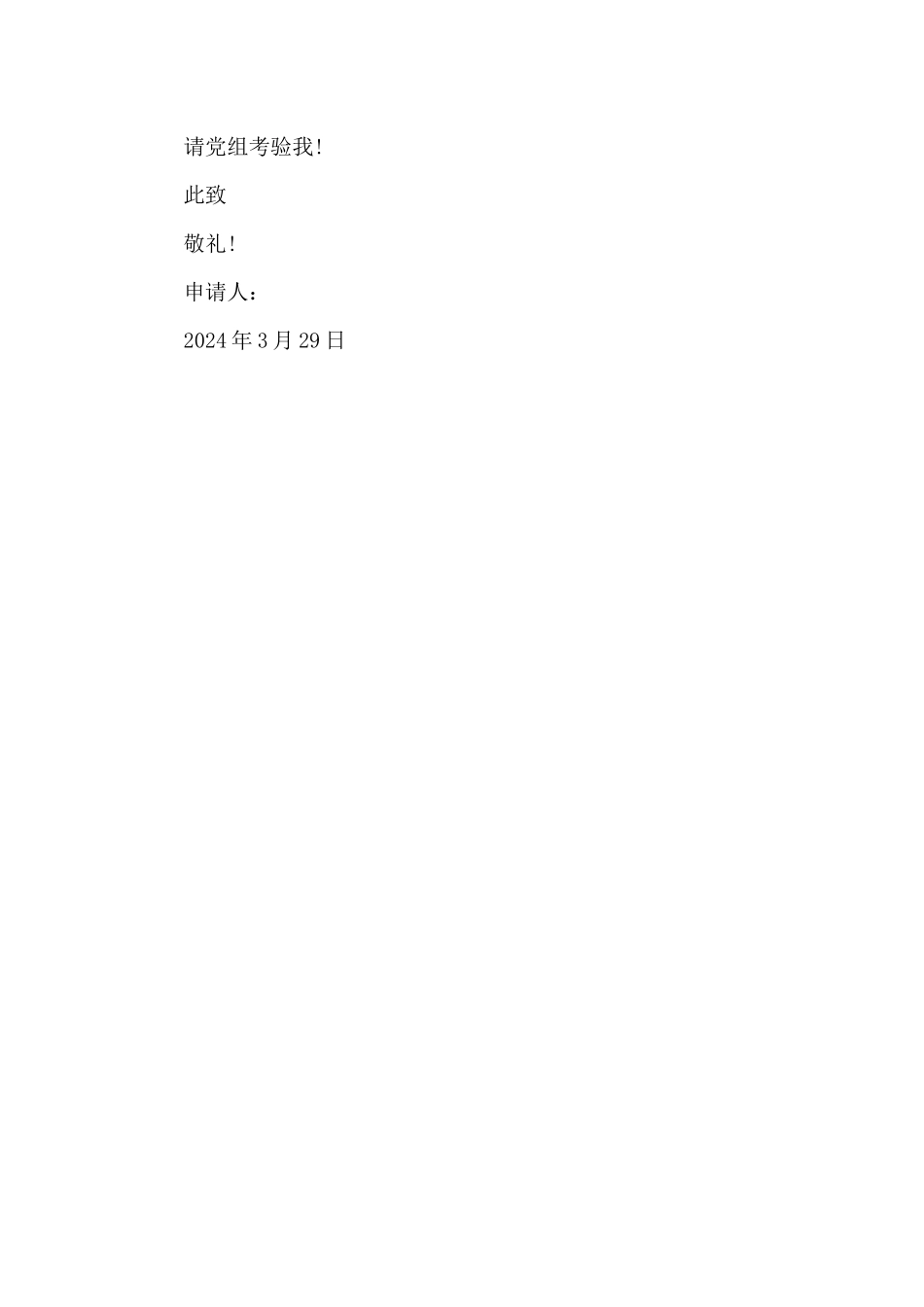 请党组考验我!

此致

敬礼!

申请人：

2024 年 3 月 29 日